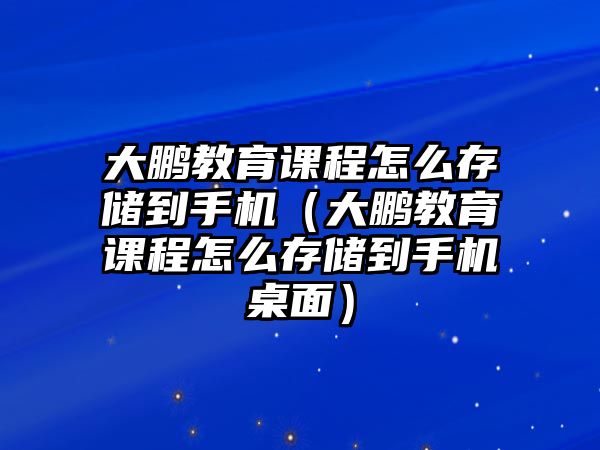 大鹏教育课程怎么存储到手机（大鹏教育课程怎么存储到手机桌面）